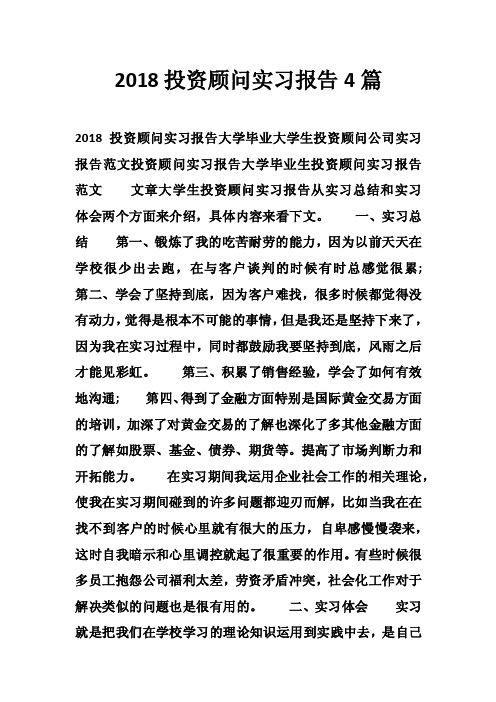 2018 投资顾问实习报告 4 篇

2018 投资顾问实习报告大学毕业大学生投资顾问公司实习报告范文投资顾问实习报告大学毕业生投资顾问实习报告范文　　文章大学生投资顾问实习报告从实习总结和实习体会两个方面来介绍，具体内容来看下文。　　一、实习总结　　第一、锻炼了我的吃苦耐劳的能力，因为以前天天在学校很少出去跑，在与客户谈判的时候有时总感觉很累；第二、学会了坚持到底，因为客户难找，很多时候都觉得没有动力，觉得是根本不可能的事情，但是我还是坚持下来了，因为我在实习过程中，同时都鼓励我要坚持到底，风雨之后才能见彩虹。　　第三、积累了销售经验，学会了如何有效地沟通；　第四、得到了金融方面特别是国际黄金交易方面的培训，加深了对黄金交易的了解也深化了多其他金融方面的了解如股票、基金、债券、期货等。提高了市场判断力和开拓能力。　　在实习期间我运用企业社会工作的相关理论，使我在实习期间碰到的许多问题都迎刃而解，比如当我在在找不到客户的时候心里就有很大的压力，自卑感慢慢袭来，这时自我暗示和心里调控就起了很重要的作用。有些时候很多员工抱怨公司福利太差，劳资矛盾冲突，社会化工作对于解决类似的问题也是很有用的。　　二、实习体会　　实习就是把我们在学校学习的理论知识运用到实践中去，是自己